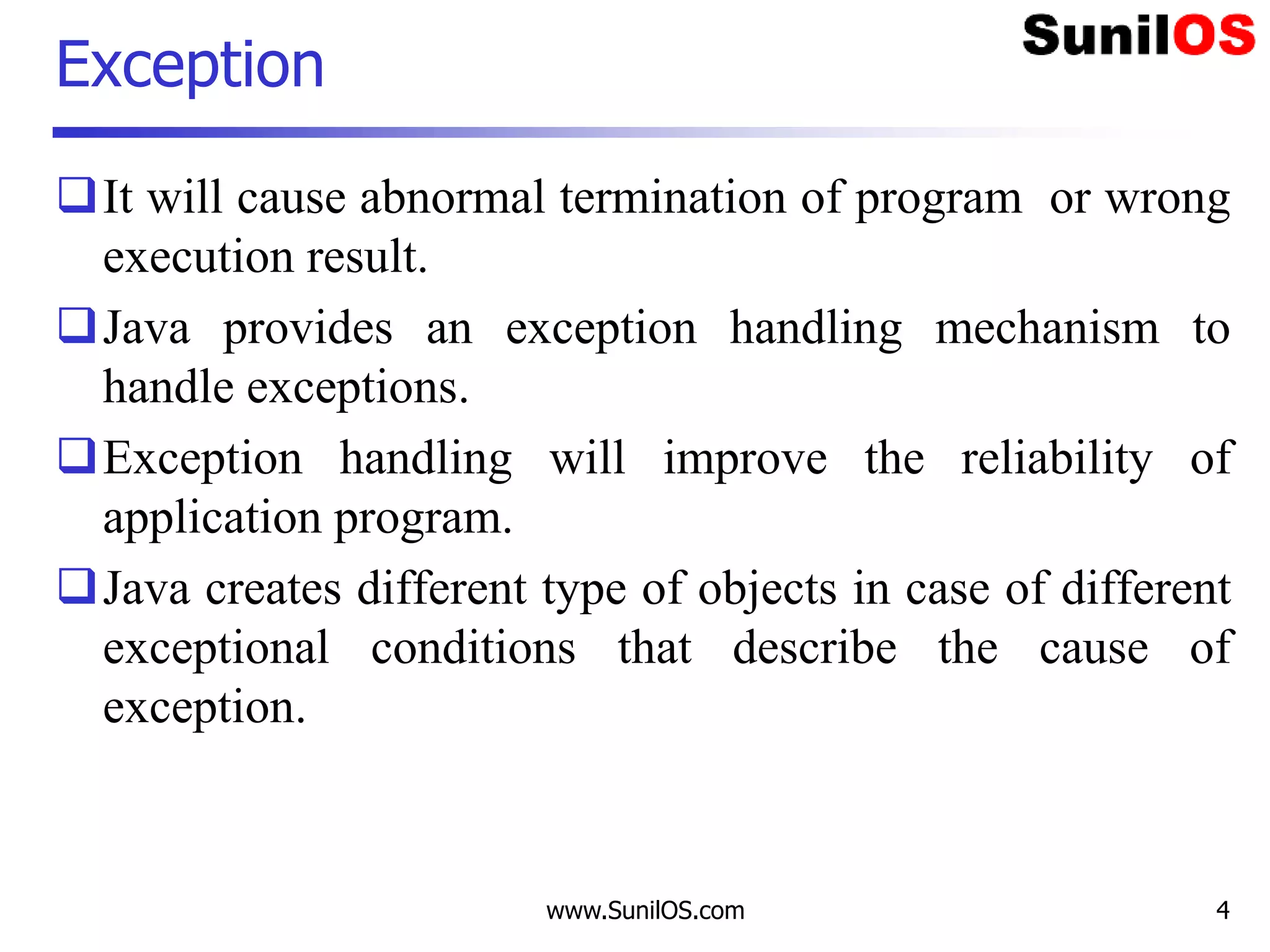 Exception

SunilOS

❑ It will cause abnormal termination of program or wrong execution result.

❑ Java provides an exception handling mechanism to handle exceptions.

❑ Exception handling will improve the reliability of application program.

❑ Java creates different type of objects in case of different exceptional conditions that describe the cause of exception.

www.SunilOS.com

4